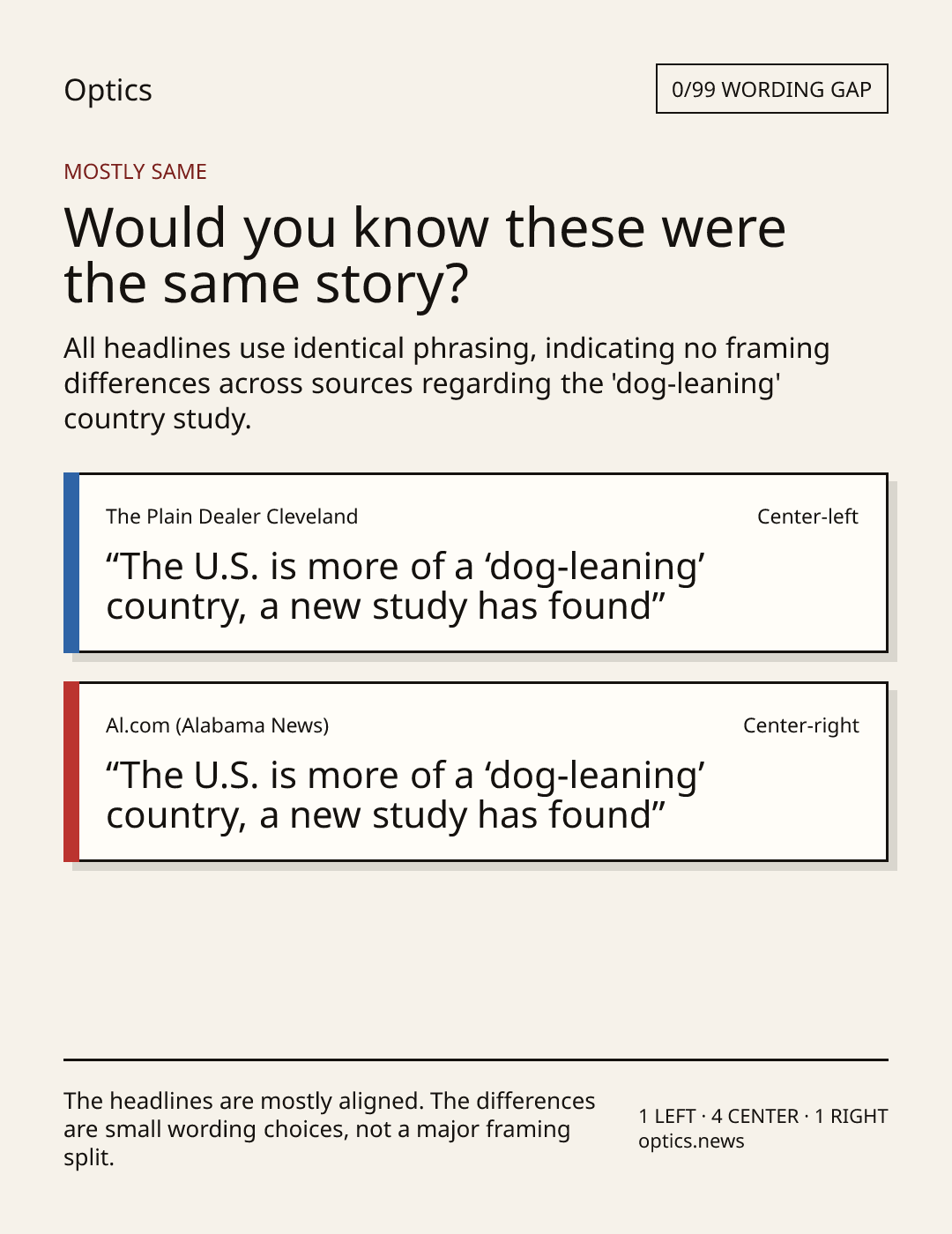 Optics

0/99 WORDING GAP

MOSTLY SAME

Would you know these were the same story?

All headlines use identical phrasing, indicating no framing differences across sources regarding the 'dog-leaning' country study.

The Plain Dealer Cleveland

Center-left

"The U.S. is more of a 'dog-leaning' country, a new study has found"

Al.com (Alabama News)

Center-right

"The U.S. is more of a 'dog-leaning' country, a new study has found"

The headlines are mostly aligned. The differences are small wording choices, not a major framing split.

1 LEFT · 4 CENTER · 1 RIGHT
optics.news